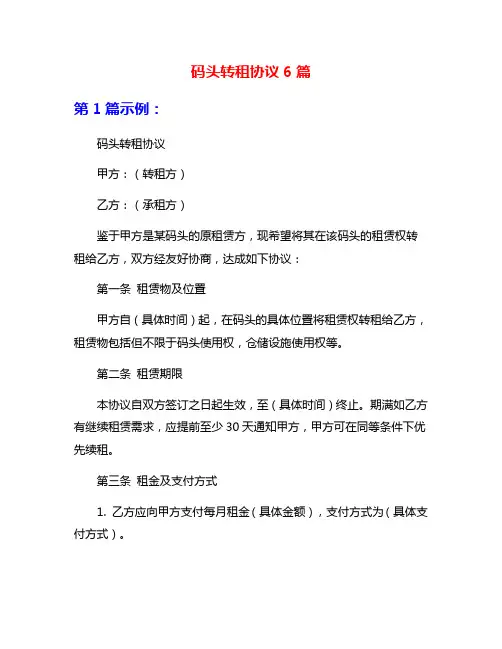 码头转租协议 6 篇

第 1 篇示例：

码头转租协议

甲方：（转租方）

乙方：（承租方）

鉴于甲方是某码头的原租赁方，现希望将其在该码头的租赁权转租给乙方，双方经友好协商，达成如下协议：

第一条 租赁物及位置

甲方自（具体时间）起，在码头的具体位置将租赁权转租给乙方，租赁物包括但不限于码头使用权，仓储设施使用权等。

第二条 租赁期限

本协议自双方签订之日起生效，至（具体时间）终止。期满如乙方有继续租赁需求，应提前至少 30 天通知甲方，甲方可在同等条件下优先续租。

第三条 租金及支付方式

1. 乙方应向甲方支付每月租金（具体金额），支付方式为（具体支付方式）。